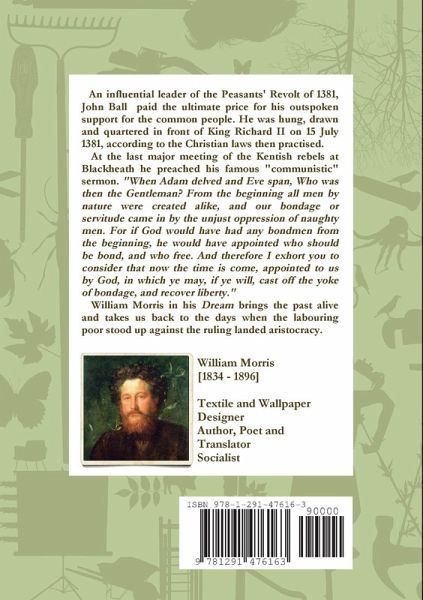 An influential leader of the Peasants' Revolt of 1381, John Ball paid the ultimate price for his outspoken support for the common people. He was hung, drawn and quartered in front of King Richard II on 15 July 1381, according to the Christian laws then practised.

At the last major meeting of the Kentish rebels at Blackheath he preached his famous "communistic" sermon. "When Adam delved and Eve span, Who was then the Gentleman? From the beginning all men by nature were created alike, and our bondage or servitude came in by the unjust oppression of naughty men. For if God would have had any bondmen from the beginning, he would have appointed who should be bond, and who free. And therefore I exhort you to consider that now the time is come, appointed to us by God, in which ye may, if ye will, cast off the yoke of bondage, and recover liberty."

William Morris in his Dream brings the past alive and takes us back to the days when the labouring poor stood up against the ruling landed aristocracy.

William Morris
[1834 - 1896]

Textile and Wallpaper Designer
Author, Poet and Translator
Socialist

ISBN 978-1-291-47616-3

90000

9 781291 476163